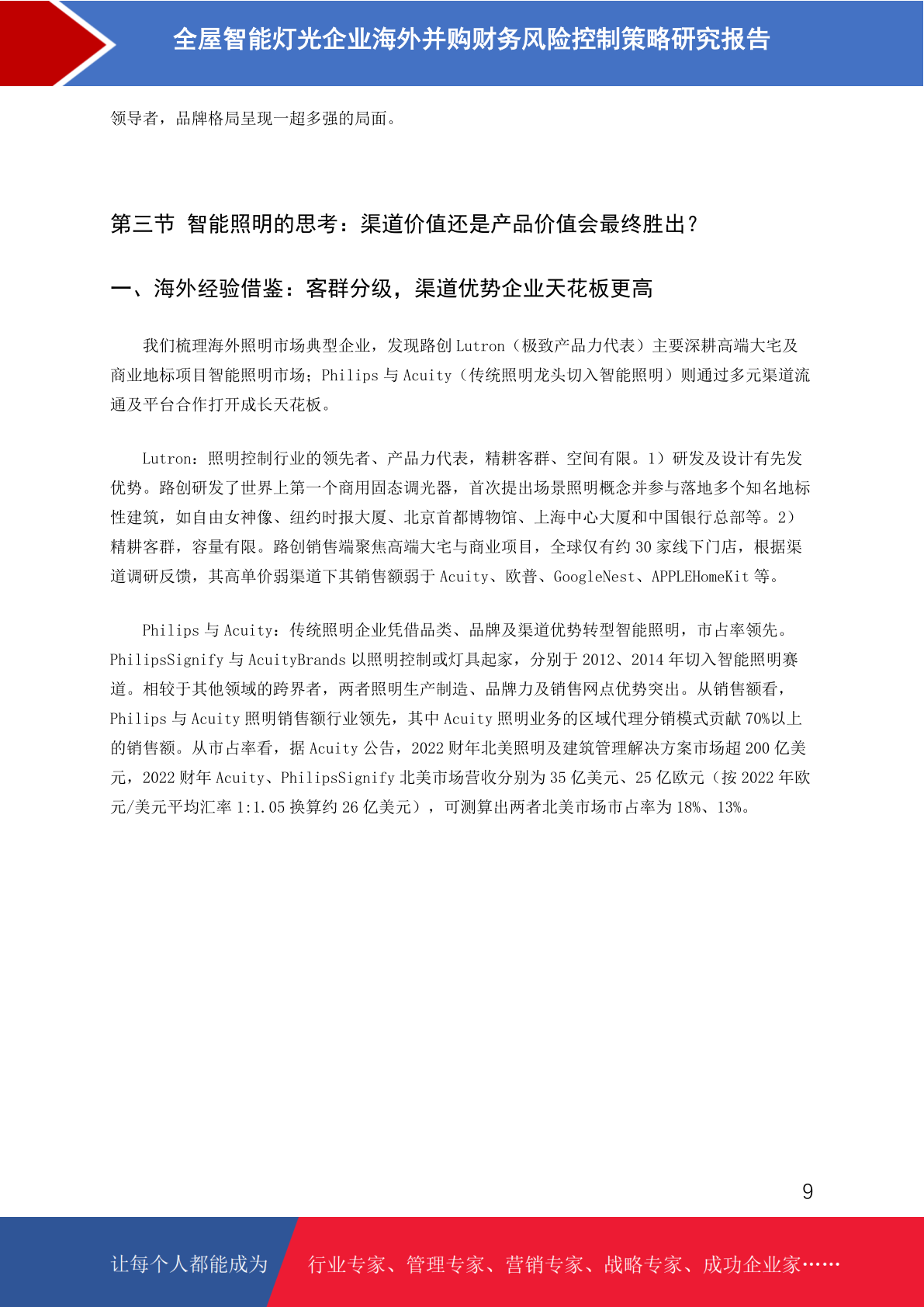 全屋智能灯光企业海外并购财务风险控制策略研究报告

领导者，品牌格局呈现一超多强的局面。

第三节 智能照明的思考：渠道价值还是产品价值会最终胜出？

一、海外经验借鉴：客群分级，渠道优势企业天花板更高

我们梳理海外照明市场典型企业，发现路创 Lutron（极致产品力代表）主要深耕高端大宅及商业地标项目智能照明市场；Philips 与 Acuity（传统照明龙头切入智能照明）则通过多元渠道流通及平台合作打开成长天花板。

Lutron：照明控制行业的领先者、产品力代表，精耕客群、空间有限。1）研发及设计有先发优势。路创研发了世界上第一个商用固态调光器，首次提出场景照明概念并参与落地多个知名地标性建筑，如自由女神像、纽约时报大厦、北京首都博物馆、上海中心大厦和中国银行总部等。2）精耕客群，容量有限。路创销售端聚焦高端大宅与商业项目，全球仅有约 30 家线下门店，根据渠道调研反馈，其高单价弱渠道下其销售额弱于 Acuity、欧普、GoogleNest、APPLEHomeKit 等。

Philips 与 Acuity：传统照明企业凭借品类、品牌及渠道优势转型智能照明，市占率领先。PhilipsSignify 与 AcuityBrands 以照明控制或灯具起家，分别于 2012、2014 年切入智能照明赛道。相较于其他领域的跨界者，两者照明生产制造、品牌力及销售网点优势突出。从销售额看，Philips 与 Acuity 照明销售额行业领先，其中 Acuity 照明业务的区域代理分销模式贡献 70%以上的销售额。从市占率看，据 Acuity 公告，2022 财年北美照明及建筑管理解决方案市场超 200 亿美元，2022 财年 Acuity、PhilipsSignify 北美市场营收分别为 35 亿美元、25 亿欧元（按 2022 年欧元/美元平均汇率 1:1.05 换算约 26 亿美元），可测算出两者北美市场市占率为 18%、13%。

9

让每个人都能成为 行业专家、管理专家、营销专家、战略专家、成功企业家……